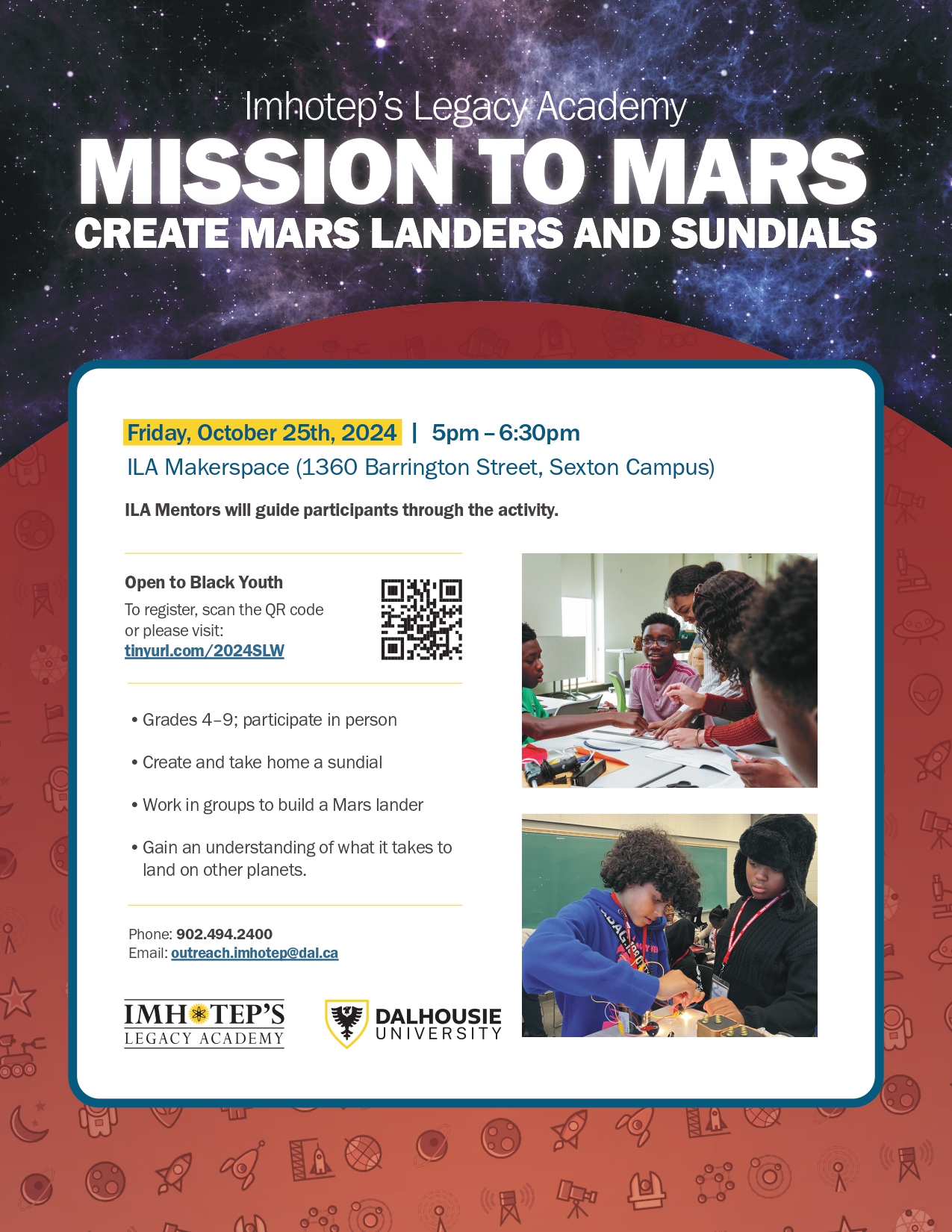 Imhotep's Legacy Academy

MISSION TO MARS

CREATE MARS LANDERS AND SUNDIALS

Friday, October 25th, 2024 | 5pm – 6:30pm

ILA Makerspace (1360 Barrington Street, Sexton Campus)

ILA Mentors will guide participants through the activity.

Open to Black Youth

To register, scan the QR code or please visit: tinyurl.com/2024SLW

• Grades 4–9; participate in person

• Create and take home a sundial

• Work in groups to build a Mars lander

• Gain an understanding of what it takes to land on other planets.

Phone: 902.494.2400
Email: outreach.imhotep@dal.ca

IMHOTEP'S
LEGACY ACADEMY

DALHOUSIE
UNIVERSITY